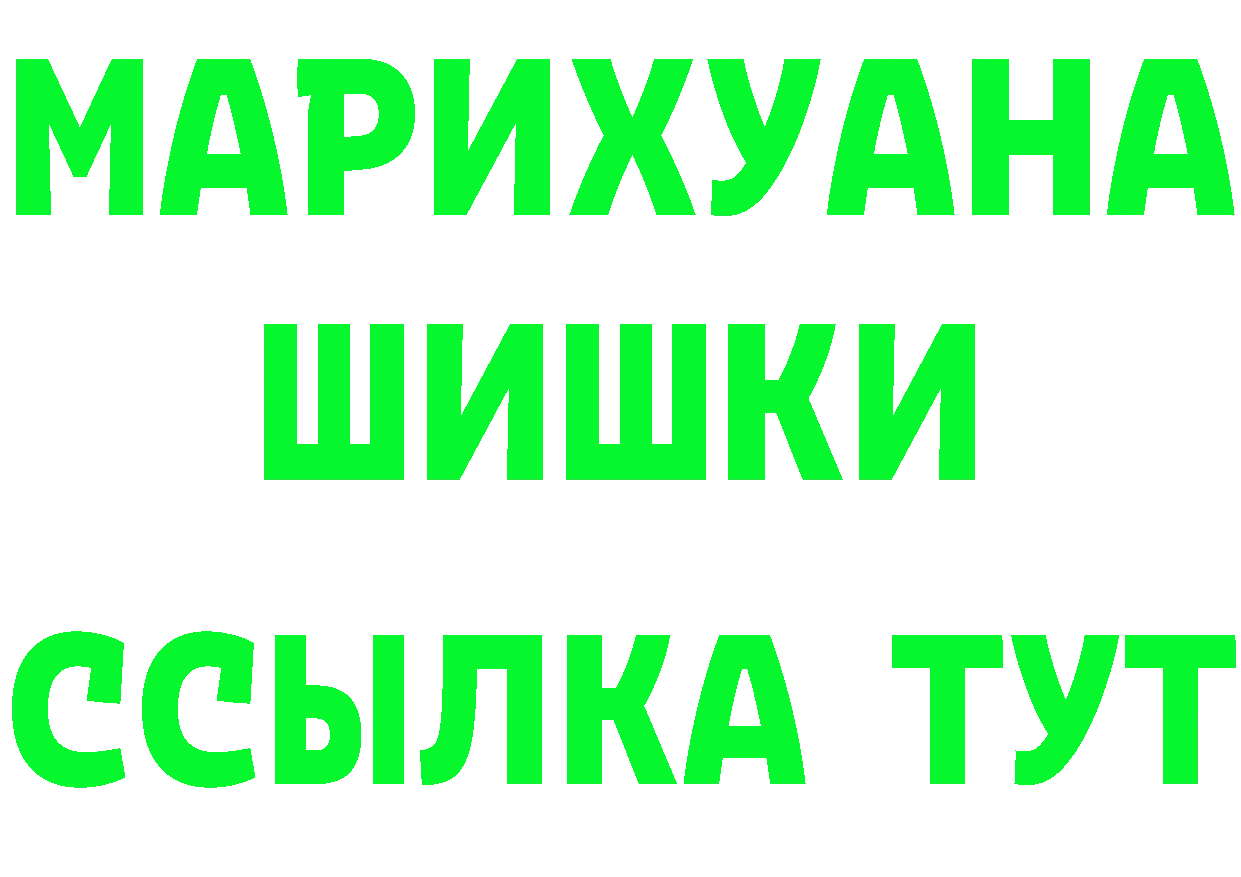 МАРИХУАНА
ШИШКИ
ССЫЛКА ТУТ